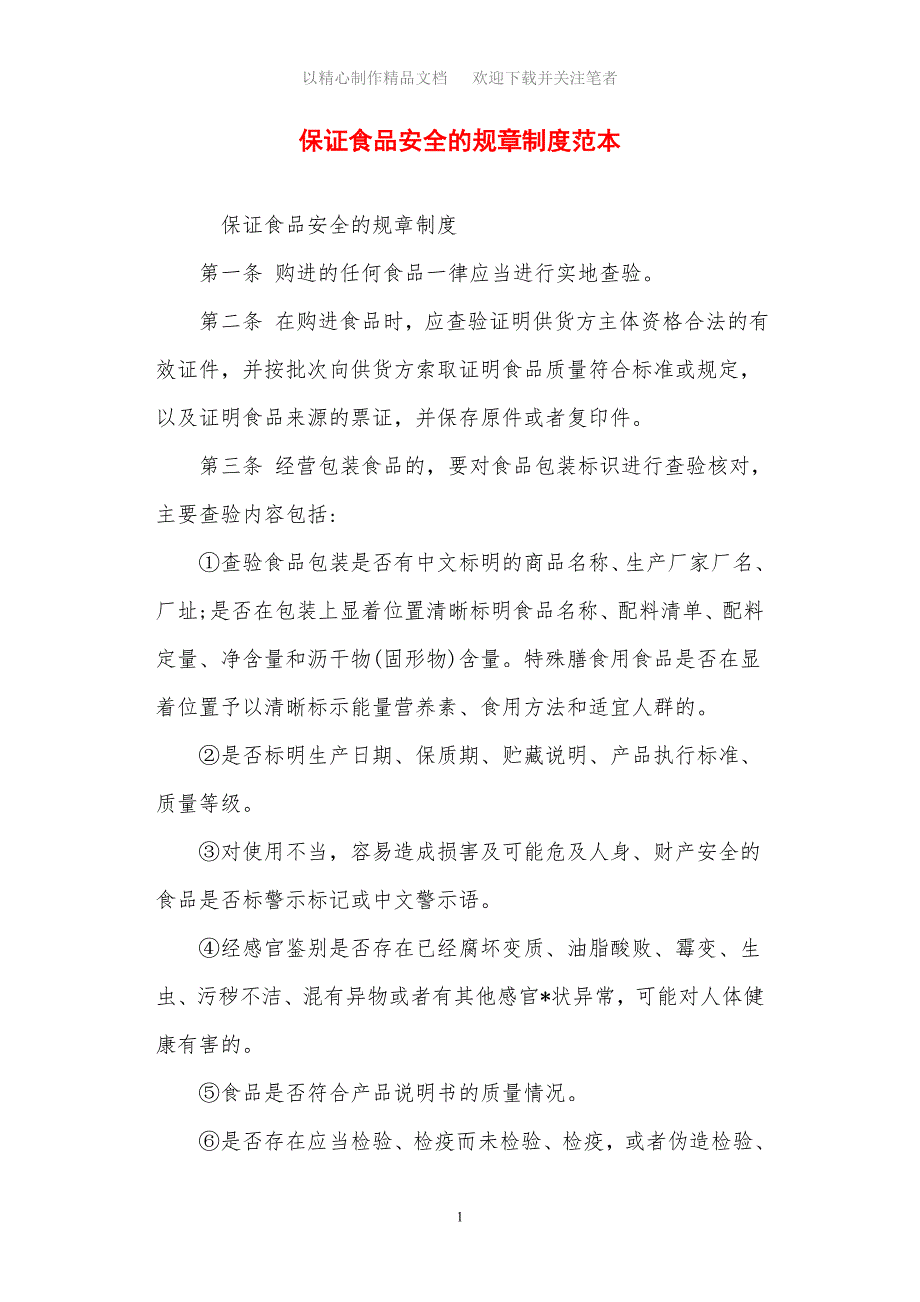 以精心制作精品文档　欢迎下载并关注笔者

保证食品安全的规章制度范本

保证食品安全的规章制度

第一条 购进的任何食品一律应当进行实地查验。

第二条 在购进食品时，应查验证明供货方主体资格合法的有效证件，并按批次向供货方索取证明食品质量符合标准或规定，以及证明食品来源的票证，并保存原件或者复印件。

第三条 经营包装食品的，要对食品包装标识进行查验核对，主要查验内容包括：

①查验食品包装是否有中文标明的商品名称、生产厂家厂名、厂址;是否在包装上显着位置清晰标明食品名称、配料清单、配料定量、净含量和沥干物(固形物)含量。特殊膳食用食品是否在显着位置予以清晰标示能量营养素、食用方法和适宜人群的。

②是否标明生产日期、保质期、贮藏说明、产品执行标准、质量等级。

③对使用不当，容易造成损害及可能危及人身、财产安全的食品是否标警示标记或中文警示语。

④经感官鉴别是否存在已经腐坏变质、油脂酸败、霉变、生虫、污秽不洁、混有异物或者有其他感官*状异常，可能对人体健康有害的。

⑤食品是否符合产品说明书的质量情况。

⑥是否存在应当检验、检疫而未检验、检疫，或者伪造检验、

1